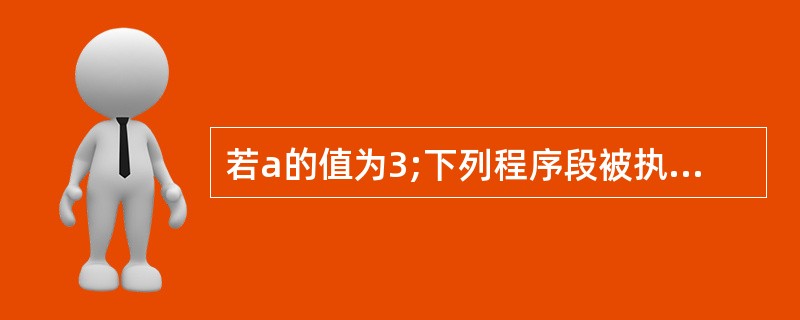 若a的值为3;下列程序段被执...